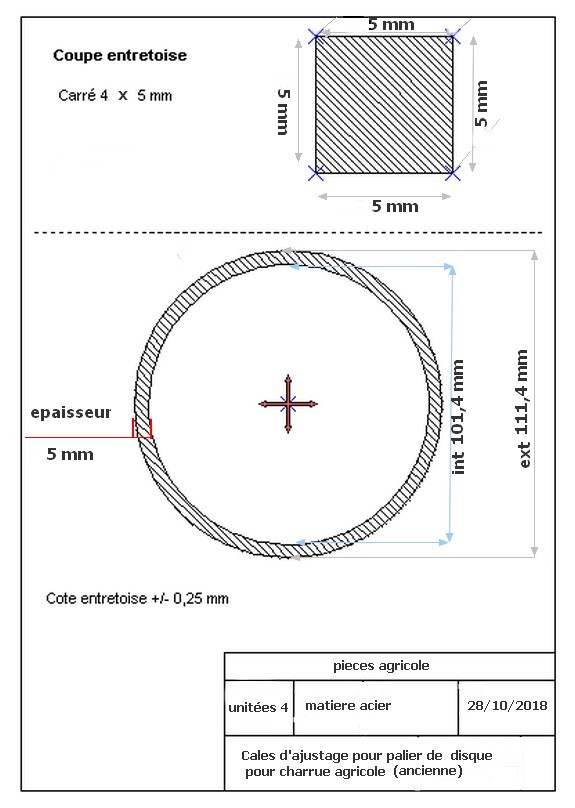 Coupe entretoise

Carré 4 x 5 mm

5 mm

5 mm

5 mm

5 mm

epaisseur

5 mm

int 101,4 mm

ext 111,4 mm

Cote entretoise +/- 0,25 mm

| pieces agricole | | |
|---|---|---|
| unitées 4 | matiere acier | 28/10/2018 |
| Cales d'ajustage pour palier de disque pour charrue agricole (ancienne) | | |